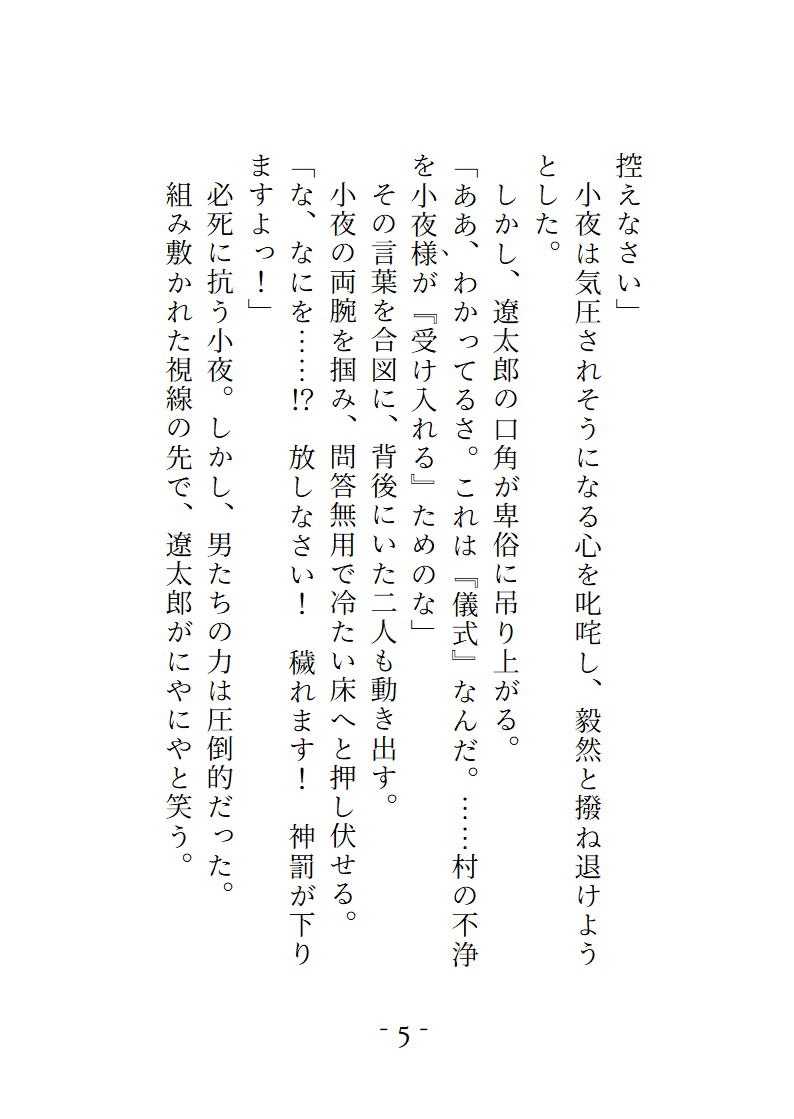 控えなさい」

小夜は気圧されそうになる心を叱咤し、毅然と撥ね退けようとした。

しかし、遼太郎の口角が卑俗に吊り上がる。

「ああ、わかってるさ。これは『儀式』なんだ。……村の不浄を小夜様が『受け入れる』ためのな」

その言葉を合図に、背後にいた二人も動き出す。

小夜の両腕を掴み、問答無用で冷たい床へと押し伏せる。

「な、なにを……!?　放しなさい！　穢れます！　神罰が下りますよっ！」

必死に抗う小夜。しかし、男たちの力は圧倒的だった。

組み敷かれた視線の先で、遼太郎がにやにやと笑う。

- 5 -